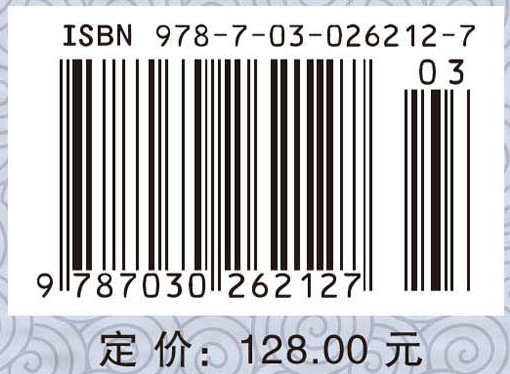 ISBN 978-7-03-026212-7

03

9 787030 262127

定 价： 128.00 元